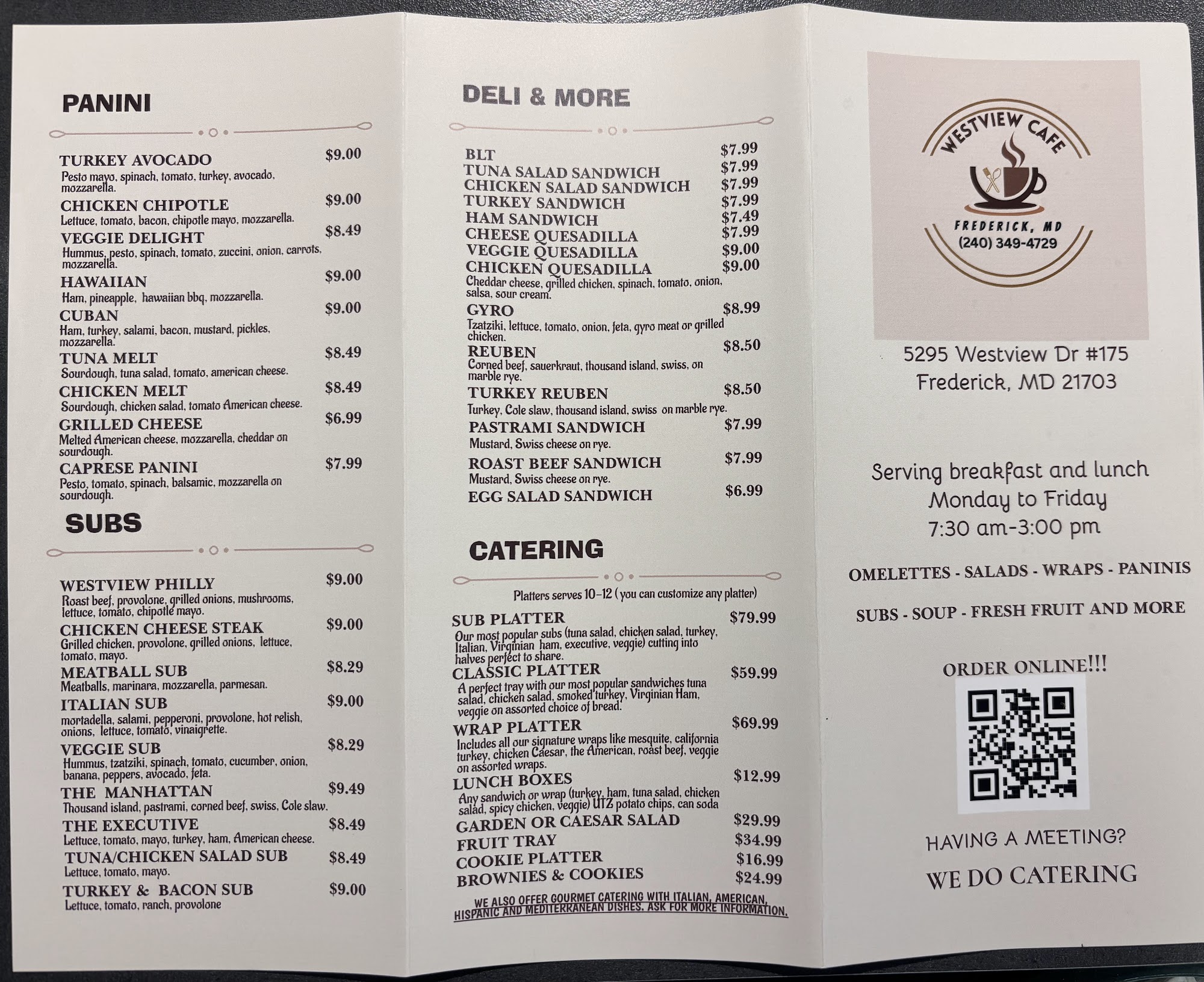 PANINI

TURKEY AVOCADO $9.00
Pesto mayo, spinach, tomato, turkey, avocado, mozzarella.

CHICKEN CHIPOTLE $9.00
Lettuce, tomato, bacon, chipotle mayo, mozzarella.

VEGGIE DELIGHT $8.49
Hummus, pesto, spinach, tomato, zuccini, onion, carrots, mozzarella.

HAWAIIAN $9.00
Ham, pineapple, hawaiian bbq, mozzarella.

CUBAN $9.00
Ham, turkey, salami, bacon, mustard, pickles, mozzarella.

TUNA MELT $8.49
Sourdough, tuna salad, tomato, american cheese.

CHICKEN MELT $8.49
Sourdough, chicken salad, tomato American cheese.

GRILLED CHEESE $6.99
Melted American cheese, mozzarella, cheddar on sourdough.

CAPRESE PANINI $7.99
Pesto, tomato, spinach, balsamic, mozzarella on sourdough.

SUBS

WESTVIEW PHILLY $9.00
Roast beef, provolone, grilled onions, mushrooms, lettuce, tomato, chipotle mayo.

CHICKEN CHEESE STEAK $9.00
Grilled chicken, provolone, grilled onions, lettuce, tomato, mayo.

MEATBALL SUB $8.29
Meatballs, marinara, mozzarella, parmesan.

ITALIAN SUB $9.00
mortadella, salami, pepperoni, provolone, hot relish, onions, lettuce, tomato, vinaigrette.

VEGGIE SUB $8.29
Hummus, tzatziki, spinach, tomato, cucumber, onion, banana, peppers, avocado, feta.

THE MANHATTAN $9.49
Thousand island, pastrami, corned beef, swiss, Cole slaw.

THE EXECUTIVE $8.49
Lettuce, tomato, mayo, turkey, ham, American cheese.

TUNA/CHICKEN SALAD SUB $8.49
Lettuce, tomato, mayo.

TURKEY & BACON SUB $9.00
Lettuce, tomato, ranch, provolone

DELI & MORE

BLT $7.99
TUNA SALAD SANDWICH $7.99
CHICKEN SALAD SANDWICH $7.99
TURKEY SANDWICH $7.99
HAM SANDWICH $7.49
CHEESE QUESADILLA $7.99
VEGGIE QUESADILLA $9.00
CHICKEN QUESADILLA $9.00
Cheddar cheese, grilled chicken, spinach, tomato, onion, salsa, sour cream.

GYRO $8.99
Tzatziki, lettuce, tomato, onion, feta, gyro meat or grilled chicken.

REUBEN $8.50
Corned beef, sauerkraut, thousand island, swiss, on marble rye.

TURKEY REUBEN $8.50
Turkey, Cole slaw, thousand island, swiss on marble rye.

PASTRAMI SANDWICH $7.99
Mustard, Swiss cheese on rye.

ROAST BEEF SANDWICH $7.99
Mustard, Swiss cheese on rye.

EGG SALAD SANDWICH $6.99

CATERING

Platters serves 10-12 ( you can customize any platter)

SUB PLATTER $79.99
Our most popular subs (tuna salad, chicken salad, turkey, Italian, Virginian ham, executive, veggie) cutting into halves perfect to share.

CLASSIC PLATTER $59.99
A perfect tray with our most popular sandwiches tuna salad, chicken salad, smoked turkey, Virginian Ham, veggie on assorted choice of bread.

WRAP PLATTER $69.99
Includes all our signature wraps like mesquite, california turkey, chicken Caesar, the American, roast beef, veggie on assorted wraps.

LUNCH BOXES $12.99
Any sandwich or wrap (turkey, ham, tuna salad, chicken salad, spicy chicken, veggie) UTZ potato chips, can soda

GARDEN OR CAESAR SALAD $29.99
FRUIT TRAY $34.99
COOKIE PLATTER $16.99
BROWNIES & COOKIES $24.99

WE ALSO OFFER GOURMET CATERING WITH ITALIAN, AMERICAN, HISPANIC AND MEDITERRANEAN DISHES. ASK FOR MORE INFORMATION.

WESTVIEW CAFE
FREDERICK, MD
(240) 349-4729

5295 Westview Dr #175
Frederick, MD 21703

Serving breakfast and lunch
Monday to Friday
7:30 am-3:00 pm

OMELETTES - SALADS - WRAPS - PANINIS

SUBS - SOUP - FRESH FRUIT AND MORE

ORDER ONLINE!!!

HAVING A MEETING?
WE DO CATERING